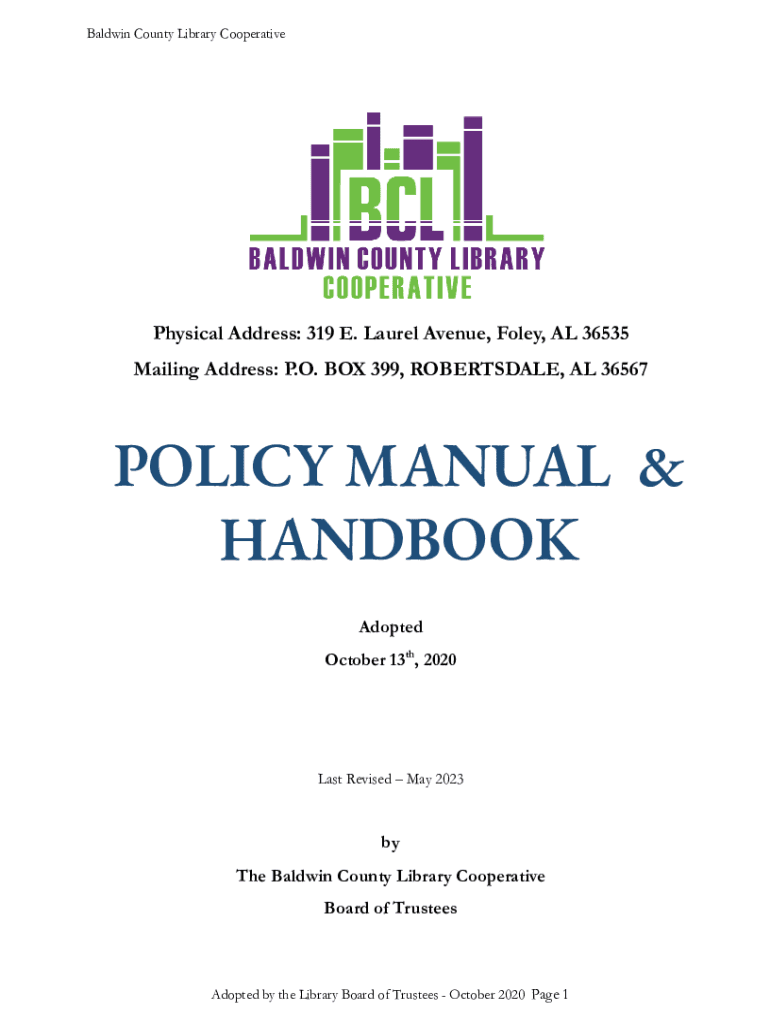 Baldwin County Library Cooperative

BCL
BALDWIN COUNTY LIBRARY
COOPERATIVE

Physical Address: 319 E. Laurel Avenue, Foley, AL 36535
Mailing Address: P.O. BOX 399, ROBERTSDALE, AL 36567

POLICY MANUAL & HANDBOOK

Adopted
October 13$^{th}$, 2020

Last Revised – May 2023

by
The Baldwin County Library Cooperative
Board of Trustees

Adopted by the Library Board of Trustees - October 2020 Page 1